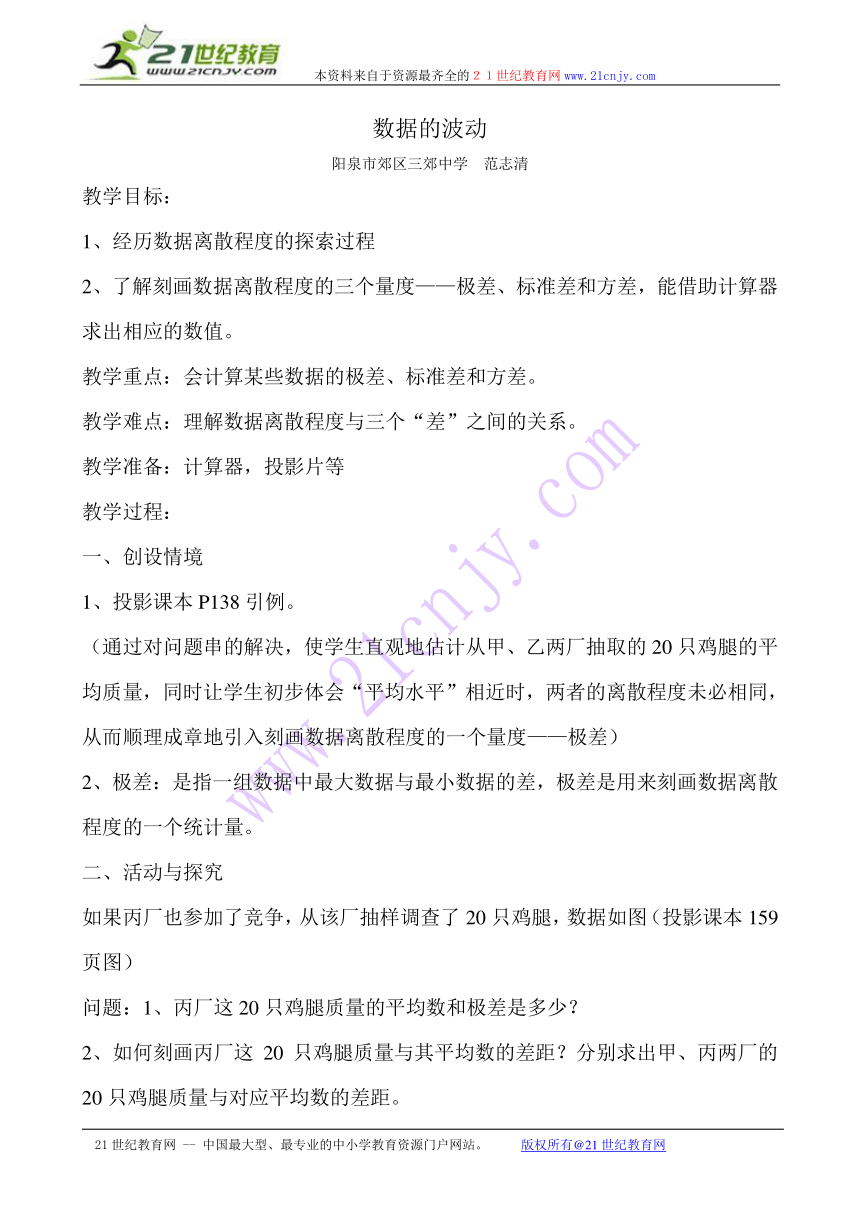 21世纪教育
www.21cnjy.com

本资料来自于资源最齐全的２１世纪教育网 www.21cnjy.com

数据的波动

阳泉市郊区三郊中学　范志清

教学目标：

1、经历数据离散程度的探索过程

2、了解刻画数据离散程度的三个量度——极差、标准差和方差，能借助计算器求出相应的数值。

教学重点：会计算某些数据的极差、标准差和方差。

教学难点：理解数据离散程度与三个“差”之间的关系。

教学准备：计算器，投影片等

教学过程：

一、创设情境

1、投影课本 P138 引例。

（通过对问题串的解决，使学生直观地估计从甲、乙两厂抽取的 20 只鸡腿的平均质量，同时让学生初步体会“平均水平”相近时，两者的离散程度未必相同，从而顺理成章地引入刻画数据离散程度的一个量度——极差）

2、极差：是指一组数据中最大数据与最小数据的差，极差是用来刻画数据离散程度的一个统计量。

二、活动与探究

如果丙厂也参加了竞争，从该厂抽样调查了 20 只鸡腿，数据如图（投影课本 159 页图）

问题：1、丙厂这 20 只鸡腿质量的平均数和极差是多少？

2、如何刻画丙厂这 20 只鸡腿质量与其平均数的差距？分别求出甲、丙两厂的 20 只鸡腿质量与对应平均数的差距。

www.21cnjy.com

21 世纪教育网 -- 中国最大型、最专业的中小学教育资源门户网站。　　版权所有@21 世纪教育网